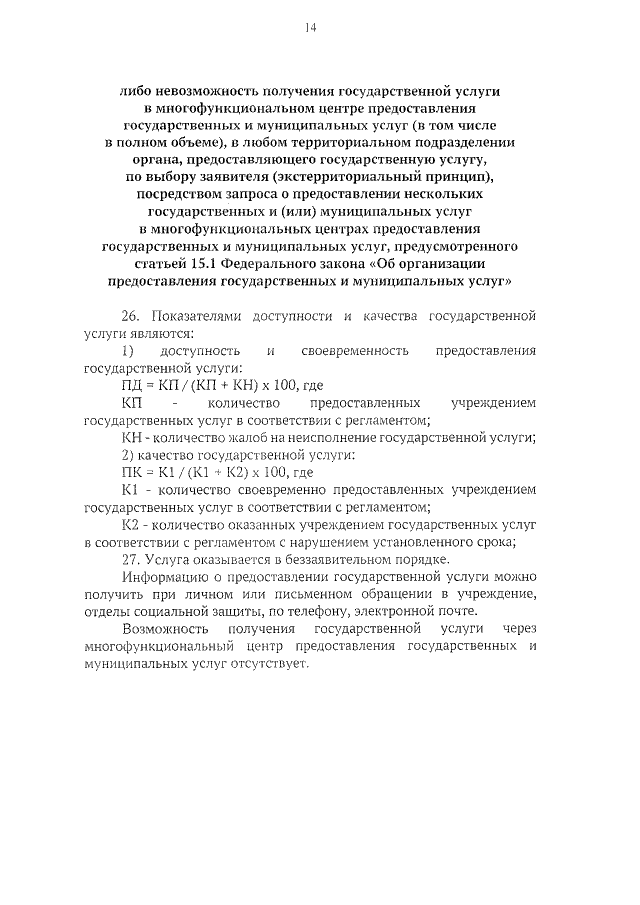 14

либо невозможность получения государственной услуги в многофункциональном центре предоставления государственных и муниципальных услуг (в том числе в полном объеме), в любом территориальном подразделении органа, предоставляющего государственную услугу, по выбору заявителя (экстерриториальный принцип), посредством запроса о предоставлении нескольких государственных и (или) муниципальных услуг в многофункциональных центрах предоставления государственных и муниципальных услуг, предусмотренного статьей 15.1 Федерального закона «Об организации предоставления государственных и муниципальных услуг»

26. Показателями доступности и качества государственной услуги являются:

1) доступность и своевременность предоставления государственной услуги:

ПД = КП / (КП + КН) х 100, где

КП - количество предоставленных учреждением государственных услуг в соответствии с регламентом;

КН - количество жалоб на неисполнение государственной услуги;

2) качество государственной услуги:

ПК = К1 / (К1 + К2) х 100, где

К1 - количество своевременно предоставленных учреждением государственных услуг в соответствии с регламентом;

К2 - количество оказанных учреждением государственных услуг в соответствии с регламентом с нарушением установленного срока;

27. Услуга оказывается в беззаявительном порядке.

Информацию о предоставлении государственной услуги можно получить при личном или письменном обращении в учреждение, отделы социальной защиты, по телефону, электронной почте.

Возможность получения государственной услуги через многофункциональный центр предоставления государственных и муниципальных услуг отсутствует.